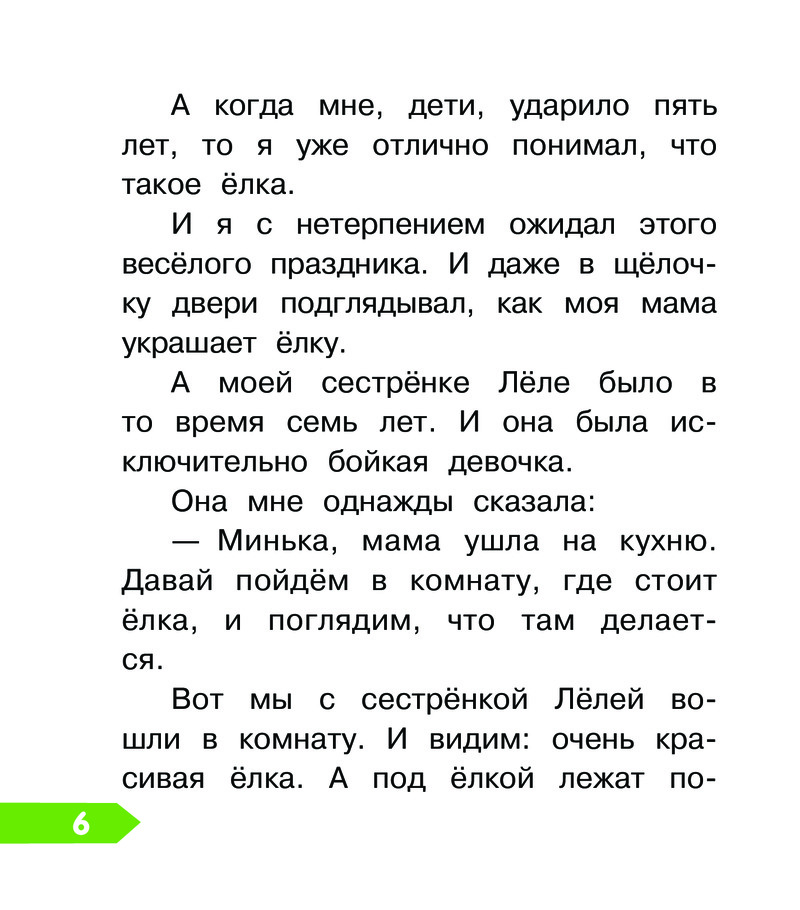 А когда мне, дети, ударило пять лет, то я уже отлично понимал, что такое ёлка.

И я с нетерпением ожидал этого весёлого праздника. И даже в щёлочку двери подглядывал, как моя мама украшает ёлку.

А моей сестрёнке Лёле было в то время семь лет. И она была исключительно бойкая девочка.

Она мне однажды сказала:

— Минька, мама ушла на кухню. Давай пойдём в комнату, где стоит ёлка, и поглядим, что там делается.

Вот мы с сестрёнкой Лёлей вошли в комнату. И видим: очень красивая ёлка. А под ёлкой лежат по-

6